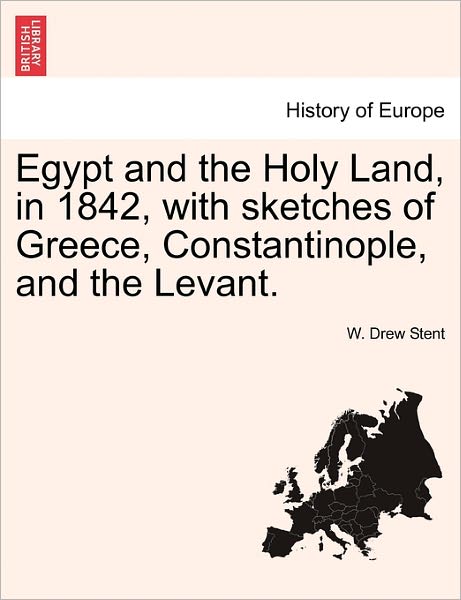 BRITISH LIBRARY

History of Europe

Egypt and the Holy Land, in 1842, with sketches of Greece, Constantinople, and the Levant.

W. Drew Stent